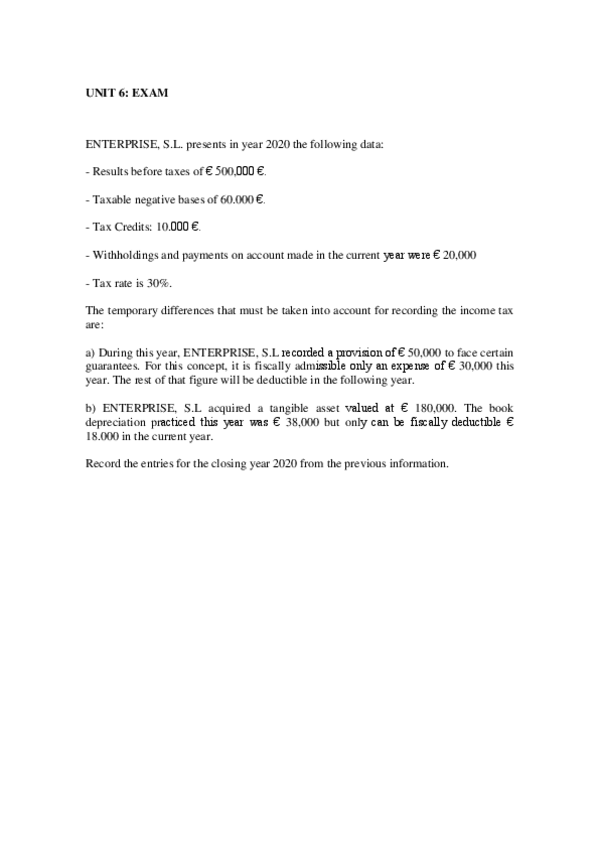 UNIT 6: EXAM

ENTERPRISE, S.L. presents in year 2020 the following data:

- Results before taxes of € 500,000 €.

- Taxable negative bases of 60.000 €.

- Tax Credits: 10.000 €.

- Withholdings and payments on account made in the current year were € 20,000

- Tax rate is 30%.

The temporary differences that must be taken into account for recording the income tax are:

a) During this year, ENTERPRISE, S.L recorded a provision of € 50,000 to face certain guarantees. For this concept, it is fiscally admissible only an expense of € 30,000 this year. The rest of that figure will be deductible in the following year.

b) ENTERPRISE, S.L acquired a tangible asset valued at € 180,000. The book depreciation practiced this year was € 38,000 but only can be fiscally deductible € 18.000 in the current year.

Record the entries for the closing year 2020 from the previous information.